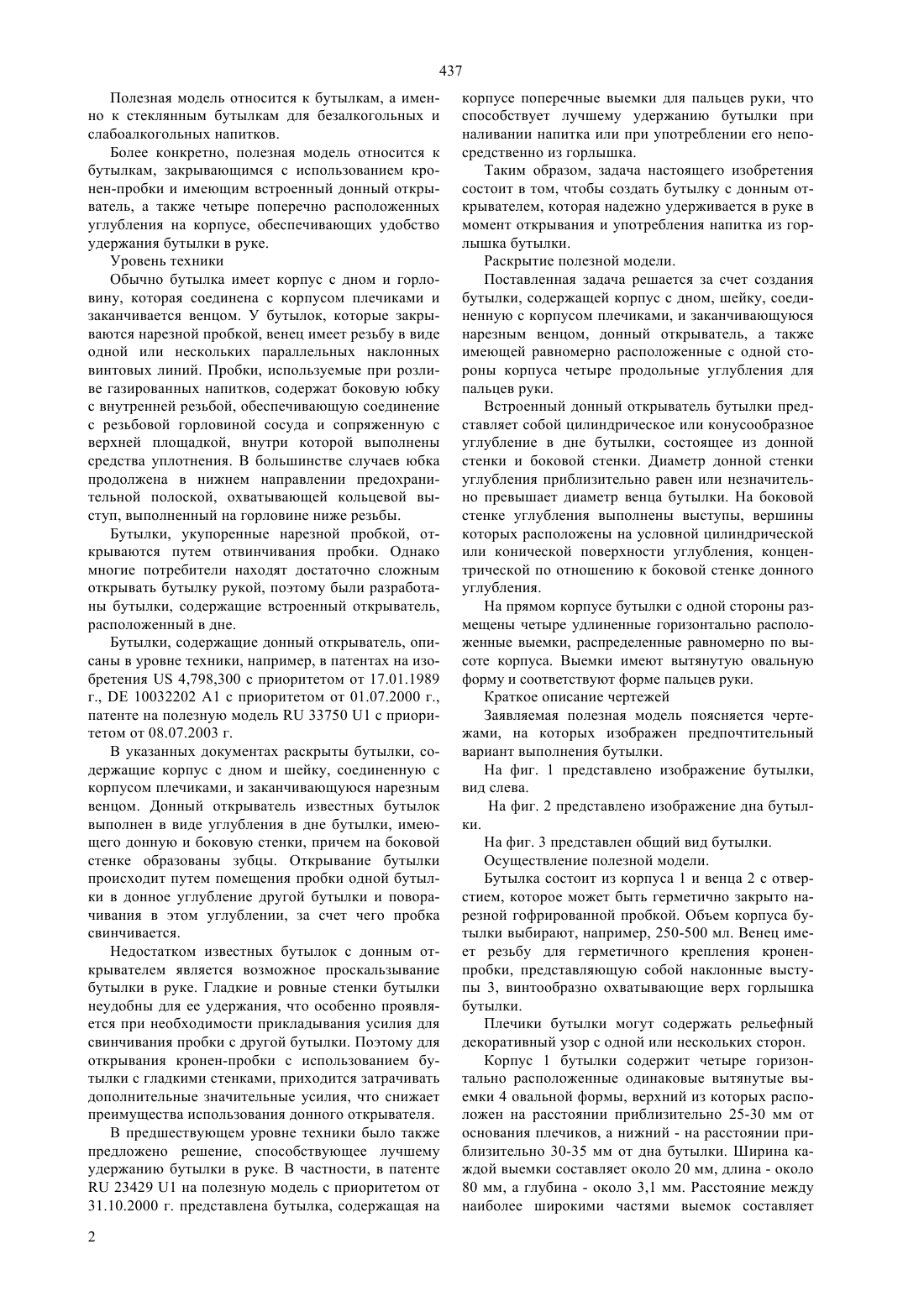 437

Полезная модель относится к бутылкам, а именно к стеклянным бутылкам для безалкогольных и слабоалкогольных напитков.

Более конкретно, полезная модель относится к бутылкам, закрывающимся с использованием кронен-пробки и имеющим встроенный донный открыватель, а также четыре поперечно расположенных углубления на корпусе, обеспечивающих удобство удержания бутылки в руке.

Уровень техники

Обычно бутылка имеет корпус с дном и горловину, которая соединена с корпусом плечиками и заканчивается венцом. У бутылок, которые закрываются нарезной пробкой, венец имеет резьбу в виде одной или нескольких параллельных наклонных винтовых линий. Пробки, используемые при розливе газированных напитков, содержат боковую юбку с внутренней резьбой, обеспечивающую соединение с резьбовой горловиной сосуда и сопряженную с верхней площадкой, внутри которой выполнены средства уплотнения. В большинстве случаев юбка продолжена в нижнем направлении предохранительной полоской, охватывающей кольцевой выступ, выполненный на горловине ниже резьбы.

Бутылки, укупоренные нарезной пробкой, открываются путем отвинчивания пробки. Однако многие потребители находят достаточно сложным открывать бутылку рукой, поэтому были разработаны бутылки, содержащие встроенный открыватель, расположенный в дне.

Бутылки, содержащие донный открыватель, описаны в уровне техники, например, в патентах на изобретения US 4,798,300 с приоритетом от 17.01.1989 г., DE 10032202 A1 с приоритетом от 01.07.2000 г., патенте на полезную модель RU 33750 U1 с приоритетом от 08.07.2003 г.

В указанных документах раскрыты бутылки, содержащие корпус с дном и шейку, соединенную с корпусом плечиками, и заканчивающуюся нарезным венцом. Донный открыватель известных бутылок выполнен в виде углубления в дне бутылки, имеющего донную и боковую стенки, причем на боковой стенке образованы зубцы. Открывание бутылки происходит путем помещения пробки одной бутылки в донное углубление другой бутылки и поворачивания в этом углублении, за счет чего пробка свинчивается.

Недостатком известных бутылок с донным открывателем является возможное проскальзывание бутылки в руке. Гладкие и ровные стенки бутылки неудобны для ее удержания, что особенно проявляется при необходимости прикладывания усилия для свинчивания пробки с другой бутылки. Поэтому для открывания кронен-пробки с использованием бутылки с гладкими стенками, приходится затрачивать дополнительные значительные усилия, что снижает преимущества использования донного открывателя.

В предшествующем уровне техники было также предложено решение, способствующее лучшему удержанию бутылки в руке. В частности, в патенте RU 23429 U1 на полезную модель с приоритетом от 31.10.2000 г. представлена бутылка, содержащая на корпусе поперечные выемки для пальцев руки, что способствует лучшему удержанию бутылки при наливании напитка или при употреблении его непосредственно из горлышка.

Таким образом, задача настоящего изобретения состоит в том, чтобы создать бутылку с донным открывателем, которая надежно удерживается в руке в момент открывания и употребления напитка из горлышка бутылки.

Раскрытие полезной модели.

Поставленная задача решается за счет создания бутылки, содержащей корпус с дном, шейку, соединенную с корпусом плечиками, и заканчивающуюся нарезным венцом, донный открыватель, а также имеющей равномерно расположенные с одной стороны корпуса четыре продольные углубления для пальцев руки.

Встроенный донный открыватель бутылки представляет собой цилиндрическое или конусообразное углубление в дне бутылки, состоящее из донной стенки и боковой стенки. Диаметр донной стенки углубления приблизительно равен или незначительно превышает диаметр венца бутылки. На боковой стенке углубления выполнены выступы, вершины которых расположены на условной цилиндрической или конической поверхности углубления, концентрической по отношению к боковой стенке донного углубления.

На прямом корпусе бутылки с одной стороны размещены четыре удлиненные горизонтально расположенные выемки, распределенные равномерно по высоте корпуса. Выемки имеют вытянутую овальную форму и соответствуют форме пальцев руки.

Краткое описание чертежей

Заявляемая полезная модель поясняется чертежами, на которых изображен предпочтительный вариант выполнения бутылки.

На фиг. 1 представлено изображение бутылки, вид слева.

На фиг. 2 представлено изображение дна бутылки.

На фиг. 3 представлен общий вид бутылки.

Осуществление полезной модели.

Бутылка состоит из корпуса 1 и венца 2 с отверстием, которое может быть герметично закрыто нарезной гофрированной пробкой. Объем корпуса бутылки выбирают, например, 250-500 мл. Венец имеет резьбу для герметичного крепления кронен-пробки, представляющую собой наклонные выступы 3, винтообразно охватывающие верх горлышка бутылки.

Плечики бутылки могут содержать рельефный декоративный узор с одной или нескольких сторон.

Корпус 1 бутылки содержит четыре горизонтально расположенные одинаковые вытянутые выемки 4 овальной формы, верхний из которых расположен на расстоянии приблизительно 25-30 мм от основания плечиков, а нижний - на расстоянии приблизительно 30-35 мм от дна бутылки. Ширина каждой выемки составляет около 20 мм, длина - около 80 мм, а глубина - около 3,1 мм. Расстояние между наиболее широкими частями выемок составляет

2